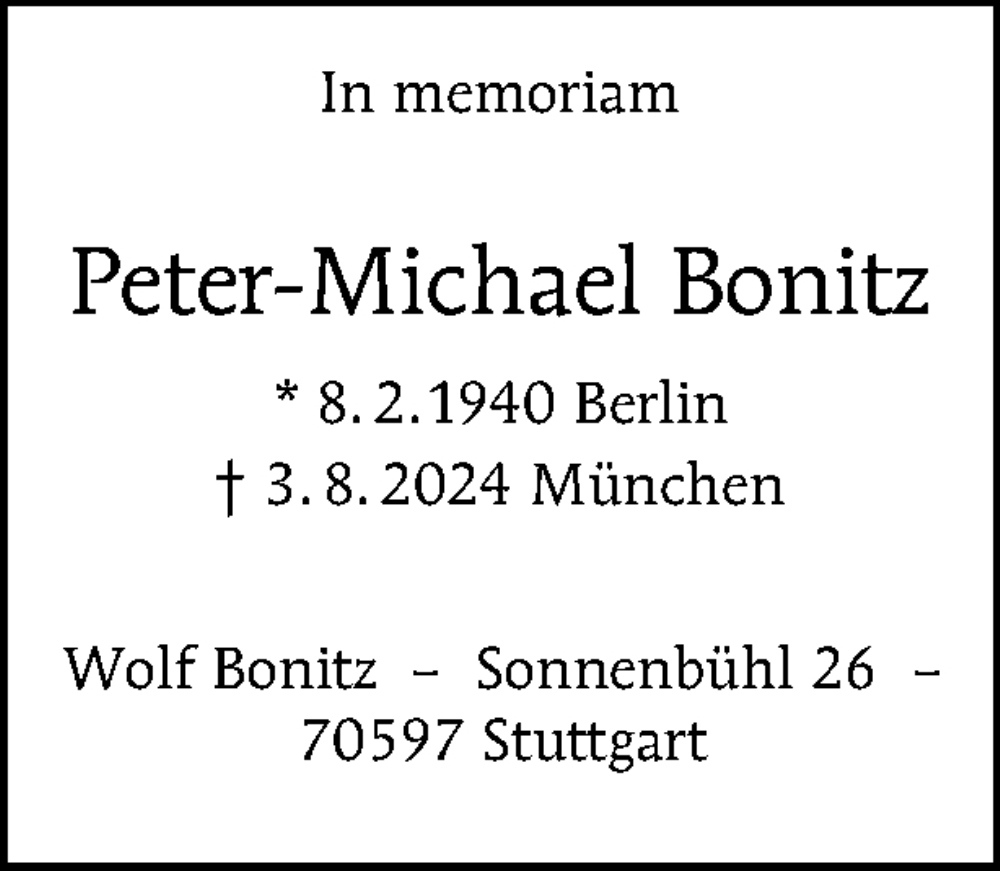 In memoriam

Peter-Michael Bonitz

* 8. 2. 1940 Berlin
† 3. 8. 2024 München

Wolf Bonitz – Sonnenbühl 26 – 70597 Stuttgart